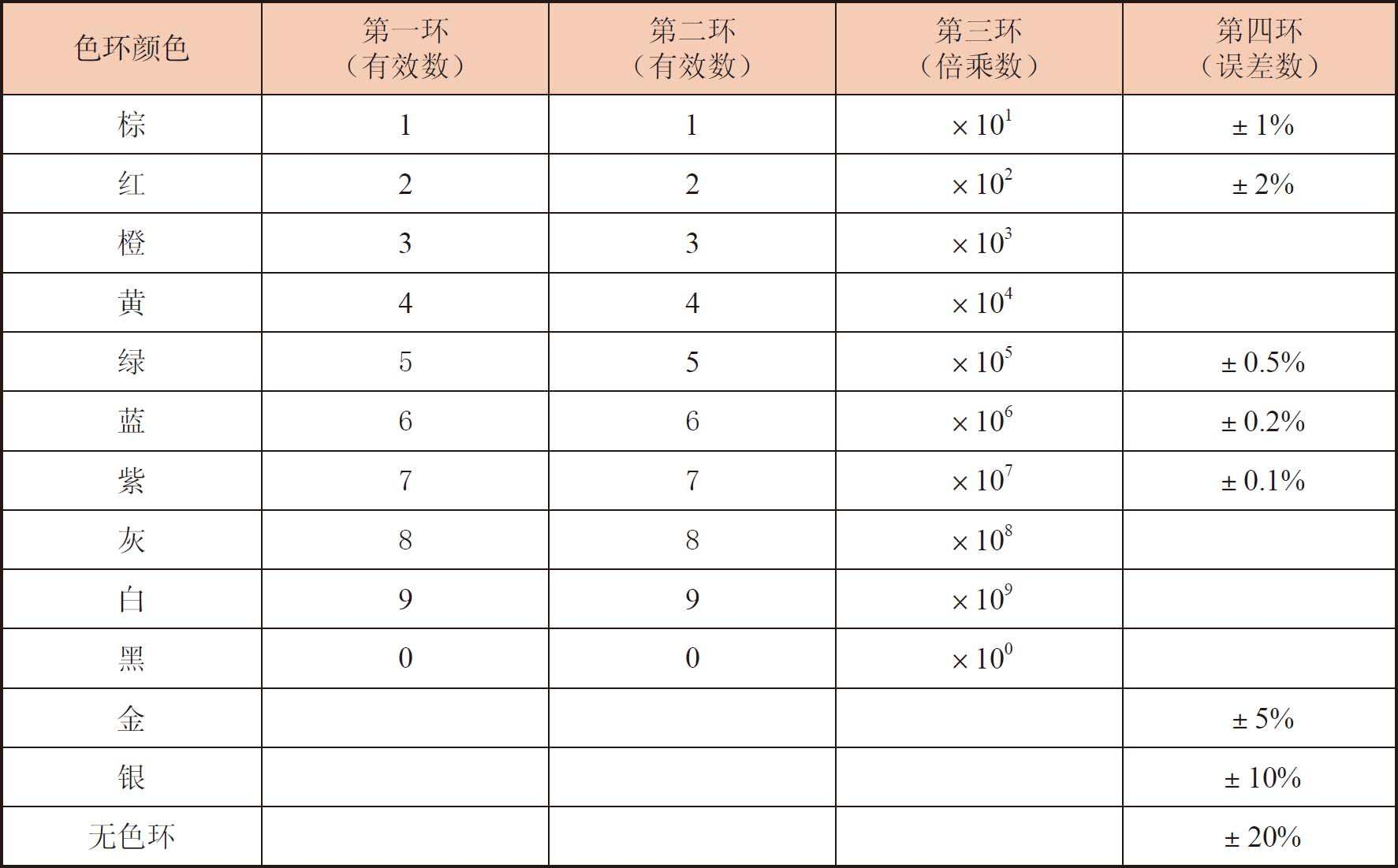 | 色环颜色 | 第一环（有效数） | 第二环（有效数） | 第三环（倍乘数） | 第四环（误差数） |
|---|---|---|---|---|
| 棕 | 1 | 1 | $\times 10^1$ | $\pm 1\%$ |
| 红 | 2 | 2 | $\times 10^2$ | $\pm 2\%$ |
| 橙 | 3 | 3 | $\times 10^3$ | |
| 黄 | 4 | 4 | $\times 10^4$ | |
| 绿 | 5 | 5 | $\times 10^5$ | $\pm 0.5\%$ |
| 蓝 | 6 | 6 | $\times 10^6$ | $\pm 0.2\%$ |
| 紫 | 7 | 7 | $\times 10^7$ | $\pm 0.1\%$ |
| 灰 | 8 | 8 | $\times 10^8$ | |
| 白 | 9 | 9 | $\times 10^9$ | |
| 黑 | 0 | 0 | $\times 10^0$ | |
| 金 | | | | $\pm 5\%$ |
| 银 | | | | $\pm 10\%$ |
| 无色环 | | | | $\pm 20\%$ |